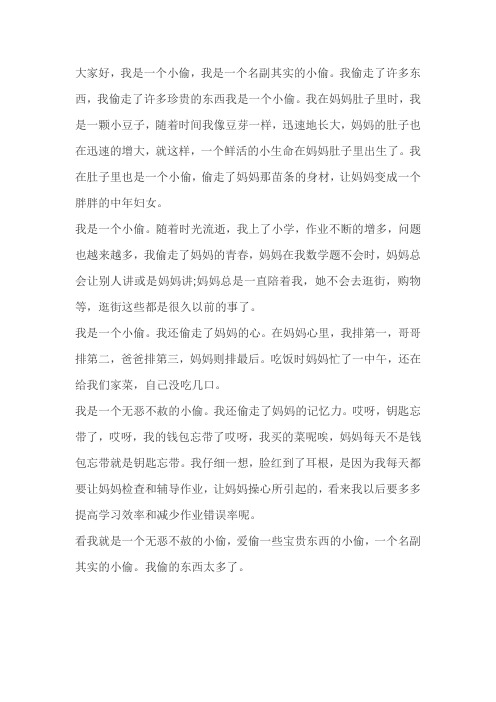 大家好，我是一个小偷，我是一个名副其实的小偷。我偷走了许多东西，我偷走了许多珍贵的东西我是一个小偷。我在妈妈肚子里时，我是一颗小豆子，随着时间我像豆芽一样，迅速地长大，妈妈的肚子也在迅速的增大，就这样，一个鲜活的小生命在妈妈肚子里出生了。我在肚子里也是一个小偷，偷走了妈妈那苗条的身材，让妈妈变成一个胖胖的中年妇女。

我是一个小偷。随着时光流逝，我上了小学，作业不断的增多，问题也越来越多，我偷走了妈妈的青春，妈妈在我数学题不会时，妈妈总会让别人讲或是妈妈讲;妈妈总是一直陪着我，她不会去逛街，购物等，逛街这些都是很久以前的事了。

我是一个小偷。我还偷走了妈妈的心。在妈妈心里，我排第一，哥哥排第二，爸爸排第三，妈妈则排最后。吃饭时妈妈忙了一中午，还在给我们家菜，自己没吃几口。

我是一个无恶不赦的小偷。我还偷走了妈妈的记忆力。哎呀，钥匙忘带了，哎呀，我的钱包忘带了哎呀，我买的菜呢唉，妈妈每天不是钱包忘带就是钥匙忘带。我仔细一想，脸红到了耳根，是因为我每天都要让妈妈检查和辅导作业，让妈妈操心所引起的，看来我以后要多多提高学习效率和减少作业错误率呢。

看我就是一个无恶不赦的小偷，爱偷一些宝贵东西的小偷，一个名副其实的小偷。我偷的东西太多了。